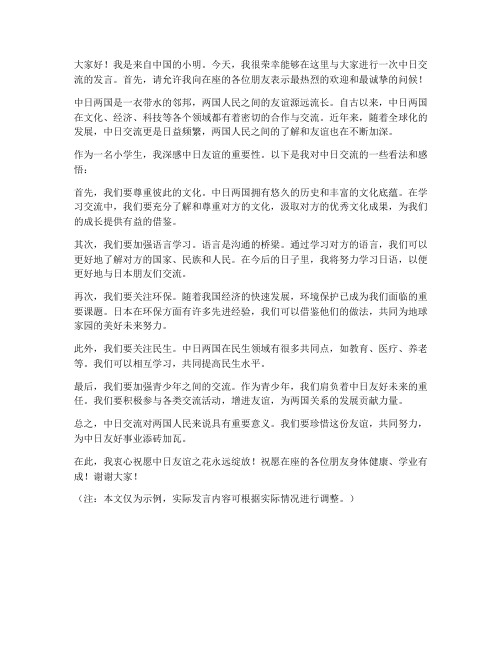 大家好！我是来自中国的小明。今天，我很荣幸能够在这里与大家进行一次中日交流的发言。首先，请允许我向在座的各位朋友表示最热烈的欢迎和最诚挚的问候！

中日两国是一衣带水的邻邦，两国人民之间的友谊源远流长。自古以来，中日两国在文化、经济、科技等各个领域都有着密切的合作与交流。近年来，随着全球化的发展，中日交流更是日益频繁，两国人民之间的了解和友谊也在不断加深。

作为一名小学生，我深感中日友谊的重要性。以下是我对中日交流的一些看法和感悟：

首先，我们要尊重彼此的文化。中日两国拥有悠久的历史和丰富的文化底蕴。在学习交流中，我们要充分了解和尊重对方的文化，汲取对方的优秀文化成果，为我们的成长提供有益的借鉴。

其次，我们要加强语言学习。语言是沟通的桥梁。通过学习对方的语言，我们可以更好地了解对方的国家、民族和人民。在今后的日子里，我将努力学习日语，以便更好地与日本朋友们交流。

再次，我们要关注环保。随着我国经济的快速发展，环境保护已成为我们面临的重要课题。日本在环保方面有许多先进经验，我们可以借鉴他们的做法，共同为地球家园的美好未来努力。

此外，我们要关注民生。中日两国在民生领域有很多共同点，如教育、医疗、养老等。我们可以相互学习，共同提高民生水平。

最后，我们要加强青少年之间的交流。作为青少年，我们肩负着中日友好未来的重任。我们要积极参与各类交流活动，增进友谊，为两国关系的发展贡献力量。

总之，中日交流对两国人民来说具有重要意义。我们要珍惜这份友谊，共同努力，为中日友好事业添砖加瓦。

在此，我衷心祝愿中日友谊之花永远绽放！祝愿在座的各位朋友身体健康、学业有成！谢谢大家！

（注：本文仅为示例，实际发言内容可根据实际情况进行调整。）